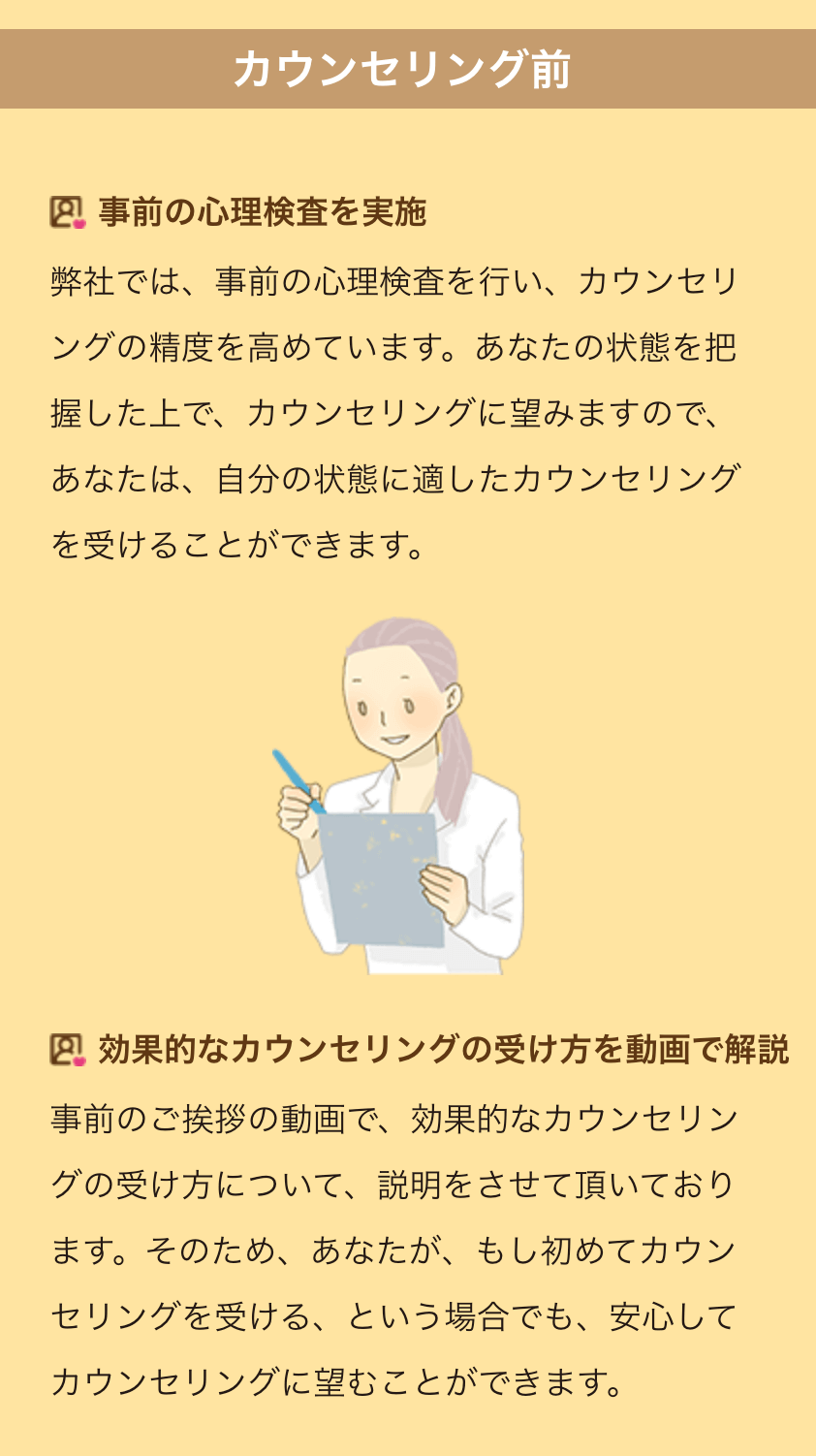 カウンセリング前

事前の心理検査を実施

弊社では、事前の心理検査を行い、カウンセリングの精度を高めています。あなたの状態を把握した上で、カウンセリングに望みますので、あなたは、自分の状態に適したカウンセリングを受けることができます。

効果的なカウンセリングの受け方を動画で解説

事前のご挨拶の動画で、効果的なカウンセリングの受け方について、説明をさせて頂いております。そのため、あなたが、もし初めてカウンセリングを受ける、という場合でも、安心してカウンセリングに望むことができます。